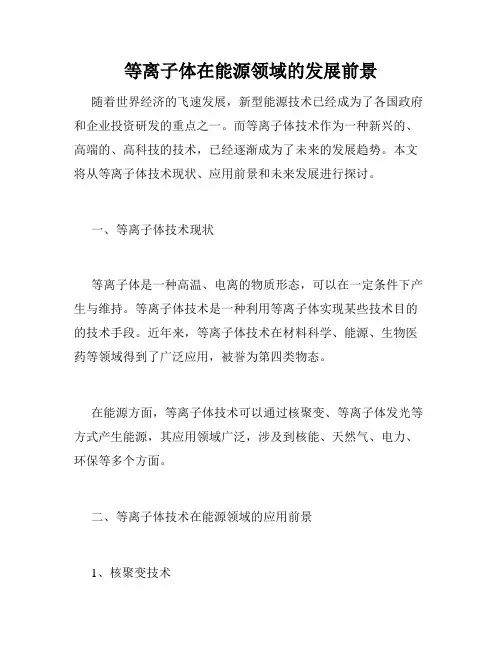 等离子体在能源领域的发展前景

随着世界经济的飞速发展，新型能源技术已经成为了各国政府和企业投资研发的重点之一。而等离子体技术作为一种新兴的、高端的、高科技的技术，已经逐渐成为了未来的发展趋势。本文将从等离子体技术现状、应用前景和未来发展进行探讨。

一、等离子体技术现状

等离子体是一种高温、电离的物质形态，可以在一定条件下产生与维持。等离子体技术是一种利用等离子体实现某些技术目的的技术手段。近年来，等离子体技术在材料科学、能源、生物医药等领域得到了广泛应用，被誉为第四类物态。

在能源方面，等离子体技术可以通过核聚变、等离子体发光等方式产生能源，其应用领域广泛，涉及到核能、天然气、电力、环保等多个方面。

二、等离子体技术在能源领域的应用前景

1、核聚变技术